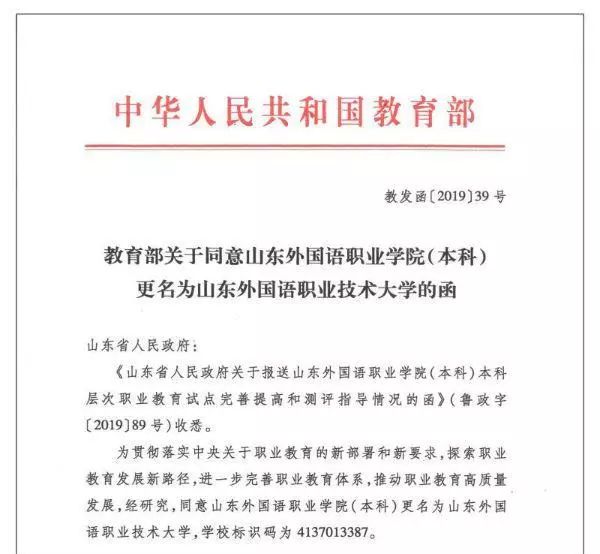 中华人民共和国教育部

教发函〔2019〕39号

教育部关于同意山东外国语职业学院（本科）更名为山东外国语职业技术大学的函

山东省人民政府：

《山东省人民政府关于报送山东外国语职业学院（本科）本科层次职业教育试点完善提高和测评指导情况的函》（鲁政字〔2019〕89号）收悉。

为贯彻落实中央关于职业教育的新部署和新要求，探索职业教育发展新路径，进一步完善职业教育体系，推动职业教育高质量发展，经研究，同意山东外国语职业学院（本科）更名为山东外国语职业技术大学，学校标识码为4137013387。